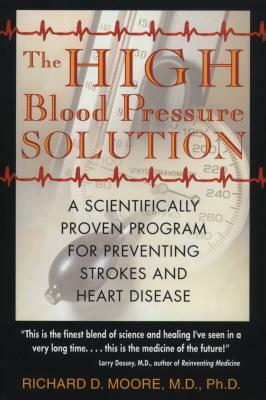 The HIGH Blood Pressure SOLUTION

A SCIENTIFICALLY PROVEN PROGRAM FOR PREVENTING STROKES AND HEART DISEASE

"This is the finest blend of science and healing I've seen in a very long time. . . . this is the medicine of the future!"
Larry Dossey, M.D., author of Reinventing Medicine

RICHARD D. MOORE, M.D., Ph.D.